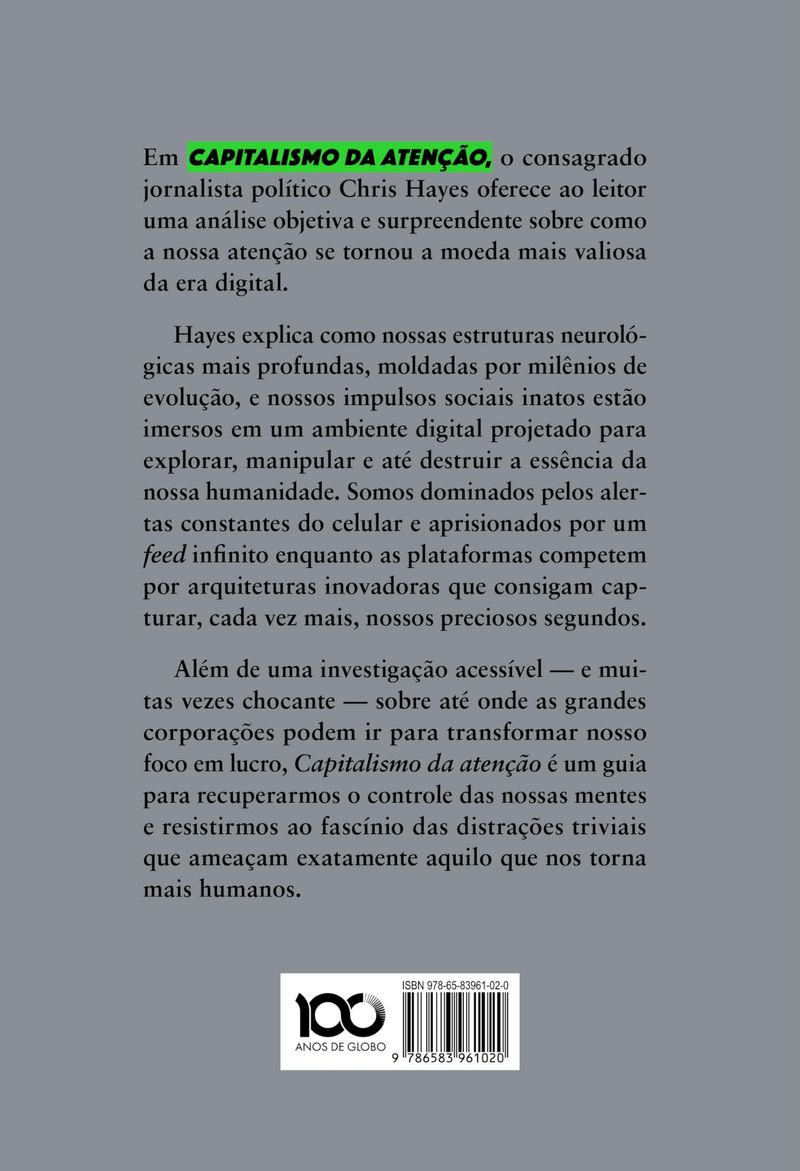 Em CAPITALISMO DA ATENÇÃO, o consagrado jornalista político Chris Hayes oferece ao leitor uma análise objetiva e surpreendente sobre como a nossa atenção se tornou a moeda mais valiosa da era digital.

Hayes explica como nossas estruturas neurológicas mais profundas, moldadas por milênios de evolução, e nossos impulsos sociais inatos estão imersos em um ambiente digital projetado para explorar, manipular e até destruir a essência da nossa humanidade. Somos dominados pelos alertas constantes do celular e aprisionados por um feed infinito enquanto as plataformas competem por arquiteturas inovadoras que consigam capturar, cada vez mais, nossos preciosos segundos.

Além de uma investigação acessível — e muitas vezes chocante — sobre até onde as grandes corporações podem ir para transformar nosso foco em lucro, Capitalismo da atenção é um guia para recuperarmos o controle das nossas mentes e resistirmos ao fascínio das distrações triviais que ameaçam exatamente aquilo que nos torna mais humanos.

100 ANOS DE GLOBO

ISBN 978-65-83961-02-0

9 786583 961020